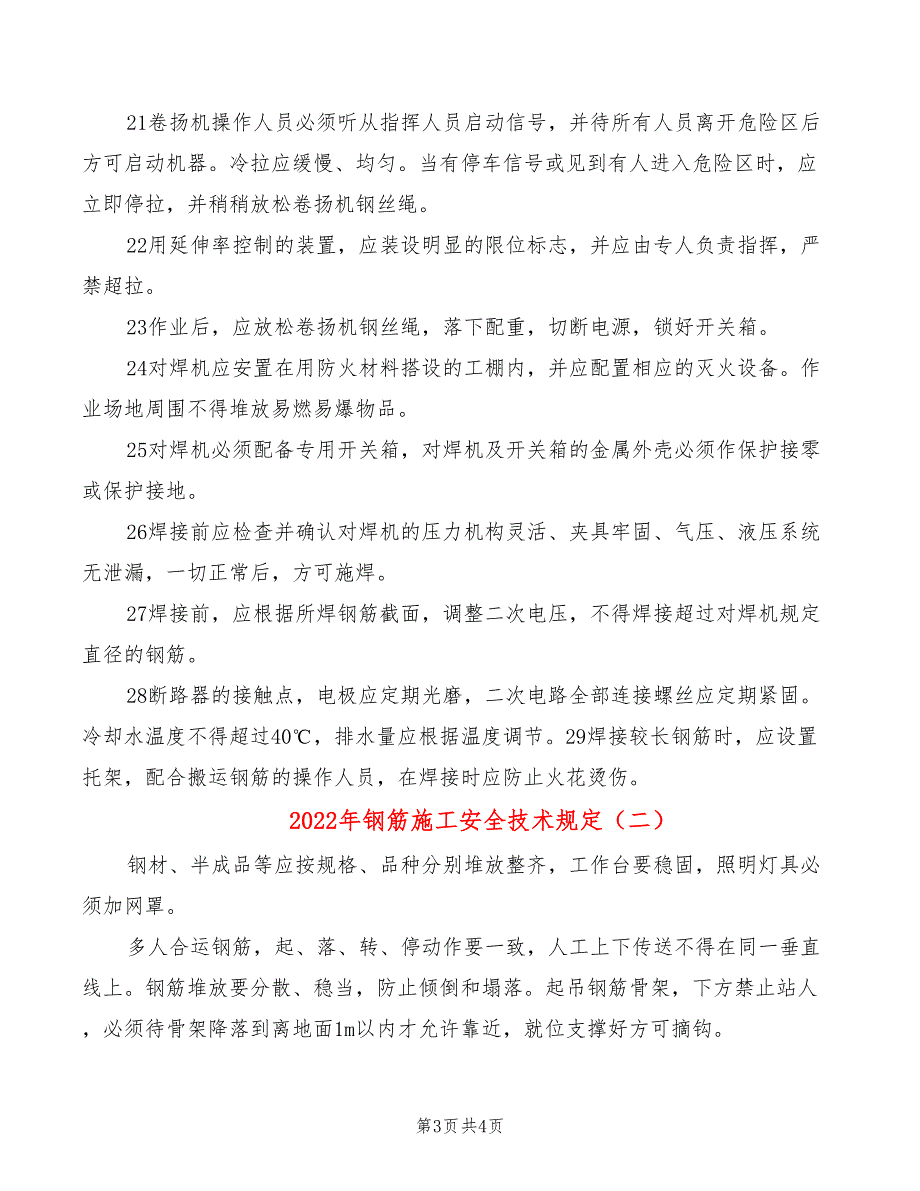 21卷扬机操作人员必须听从指挥人员启动信号，并待所有人员离开危险区后方可启动机器。冷拉应缓慢、均匀。当有停车信号或见到有人进入危险区时，应立即停拉，并稍稍放松卷扬机钢丝绳。

22用延伸率控制的装置，应装设明显的限位标志，并应由专人负责指挥，严禁超拉。

23作业后，应放松卷扬机钢丝绳，落下配重，切断电源，锁好开关箱。

24对焊机应安置在用防火材料搭设的工棚内，并应配置相应的灭火设备。作业场地周围不得堆放易燃易爆物品。

25对焊机必须配备专用开关箱，对焊机及开关箱的金属外壳必须作保护接零或保护接地。

26焊接前应检查并确认对焊机的压力机构灵活、夹具牢固、气压、液压系统无泄漏，一切正常后，方可施焊。

27焊接前，应根据所焊钢筋截面，调整二次电压，不得焊接超过对焊机规定直径的钢筋。

28断路器的接触点，电极应定期光磨，二次电路全部连接螺丝应定期紧固。冷却水温度不得超过40℃，排水量应根据温度调节。29焊接较长钢筋时，应设置托架，配合搬运钢筋的操作人员，在焊接时应防止火花烫伤。

2022年钢筋施工安全技术规定（二）

钢材、半成品等应按规格、品种分别堆放整齐，工作台要稳固，照明灯具必须加网罩。

多人合运钢筋，起、落、转、停动作要一致，人工上下传送不得在同一垂直线上。钢筋堆放要分散、稳当，防止倾倒和塌落。起吊钢筋骨架，下方禁止站人，必须待骨架降落到离地面1m以内才允许靠近，就位支撑好方可摘钩。

第3页 共4页